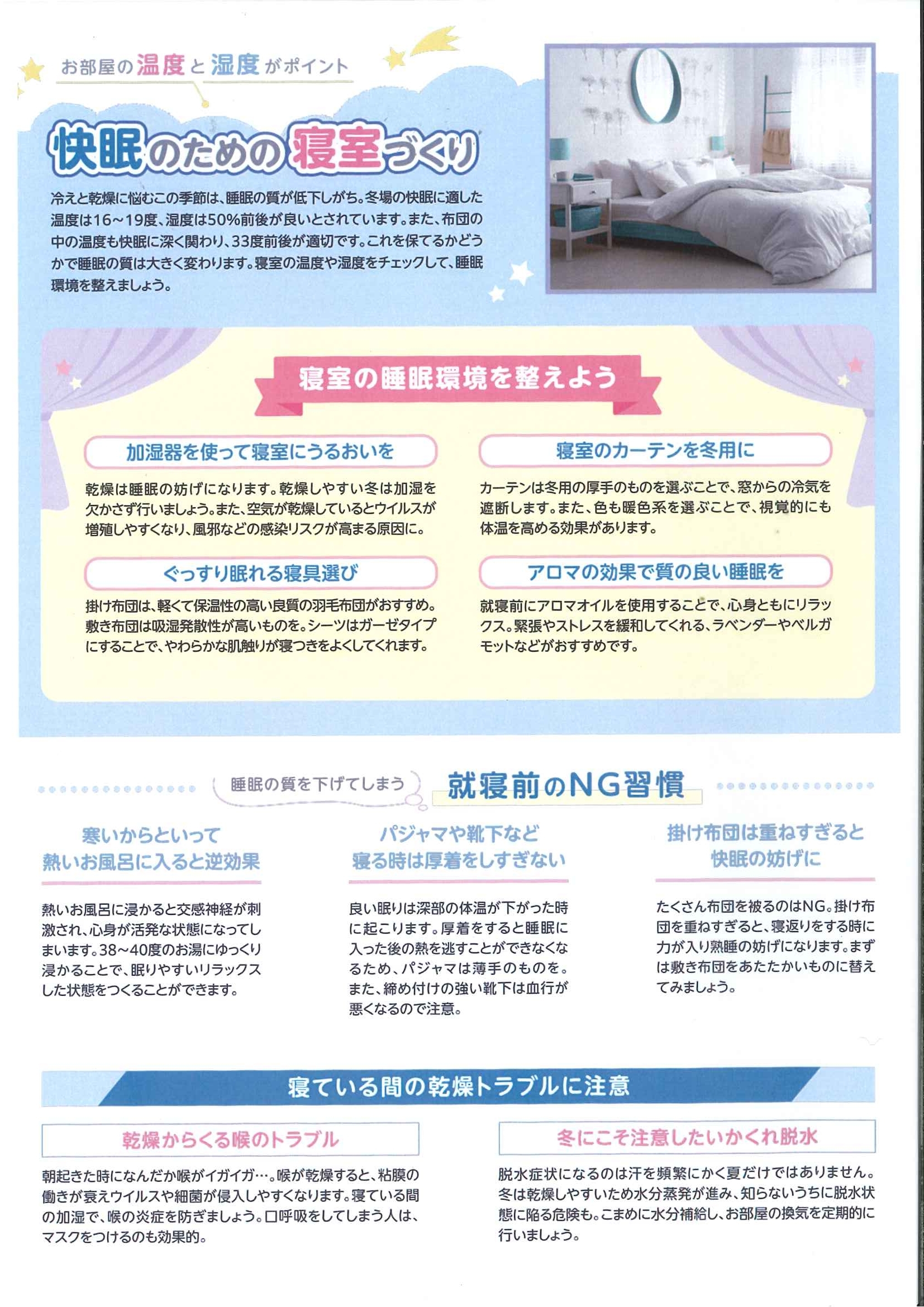 お部屋の温度と湿度がポイント

快眠のための寝室づくり

冷えと乾燥に悩むこの季節は、睡眠の質が低下しがち。冬場の快眠に適した温度は16～19度、湿度は50%前後が良いとされています。また、布団の中の温度も快眠に深く関わり、33度前後が適切です。これを保てるかどうかで睡眠の質は大きく変わります。寝室の温度や湿度をチェックして、睡眠環境を整えましょう。

寝室の睡眠環境を整えよう

加湿器を使って寝室にうるおいを

乾燥は睡眠の妨げになります。乾燥しやすい冬は加湿を欠かさず行いましょう。また、空気が乾燥しているとウイルスが増殖しやすくなり、風邪などの感染リスクが高まる原因に。

ぐっすり眠れる寝具選び

掛け布団は、軽くて保温性の高い良質の羽毛布団がおすすめ。敷き布団は吸湿発散性が高いものを。シーツはガーゼタイプにすることで、やわらかな肌触りが寝つきをよくしてくれます。

寝室のカーテンを冬用に

カーテンは冬用の厚手のものを選ぶことで、窓からの冷気を遮断します。また、色も暖色系を選ぶことで、視覚的にも体温を高める効果があります。

アロマの効果で質の良い睡眠を

就寝前にアロマオイルを使用することで、心身ともにリラックス。緊張やストレスを緩和してくれる、ラベンダーやベルガモットなどがおすすめです。

睡眠の質を下げてしまう 就寝前のNG習慣

寒いからといって熱いお風呂に入ると逆効果

熱いお風呂に浸かると交感神経が刺激され、心身が活発な状態になってしまいます。38～40度のお湯にゆっくり浸かることで、眠りやすいリラックスした状態をつくることができます。

パジャマや靴下など寝る時は厚着をしすぎない

良い眠りは深部の体温が下がった時に起こります。厚着をすると睡眠に入った後の熱を逃すことができなくなるため、パジャマは薄手のものを。また、締め付けの強い靴下は血行が悪くなるので注意。

掛け布団は重ねすぎると快眠の妨げに

たくさん布団を被るのはNG。掛け布団を重ねすぎると、寝返りをする時に力が入り熟睡の妨げになります。まずは敷き布団をあたたかいものに替えてみましょう。

寝ている間の乾燥トラブルに注意

乾燥からくる喉のトラブル

朝起きた時になんだか喉がイガイガ…。喉が乾燥すると、粘膜の働きが衰えウイルスや細菌が侵入しやすくなります。寝ている間の加湿で、喉の炎症を防ぎましょう。口呼吸をしてしまう人は、マスクをつけるのも効果的。

冬にこそ注意したいかくれ脱水

脱水症状になるのは汗を頻繁にかく夏だけではありません。冬は乾燥しやすいため水分蒸発が進み、知らないうちに脱水状態に陥る危険も。こまめに水分補給し、お部屋の換気を定期的に行いましょう。